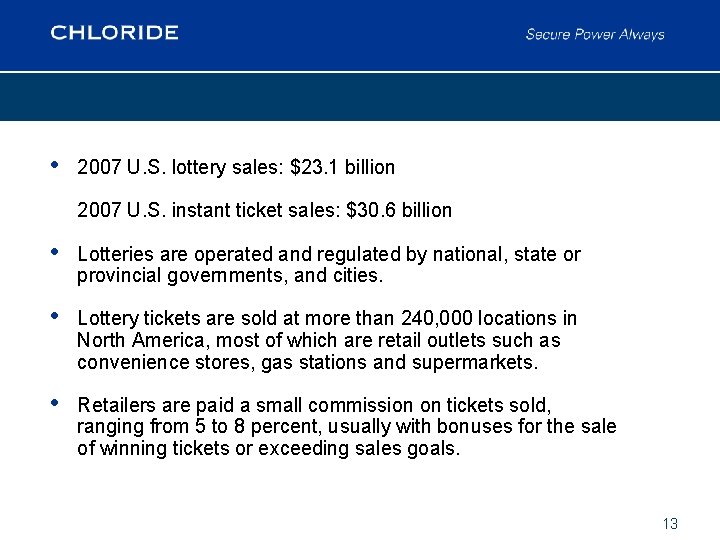 CHLORIDE

Secure Power Always

• 2007 U.S. lottery sales: \$23.1 billion

2007 U.S. instant ticket sales: \$30.6 billion

• Lotteries are operated and regulated by national, state or provincial governments, and cities.

• Lottery tickets are sold at more than 240,000 locations in North America, most of which are retail outlets such as convenience stores, gas stations and supermarkets.

• Retailers are paid a small commission on tickets sold, ranging from 5 to 8 percent, usually with bonuses for the sale of winning tickets or exceeding sales goals.

13